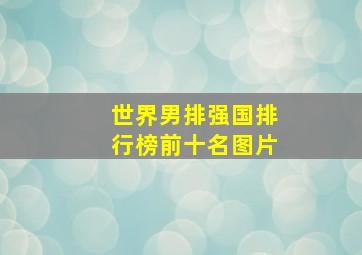 世界男排强国排行榜前十名图片